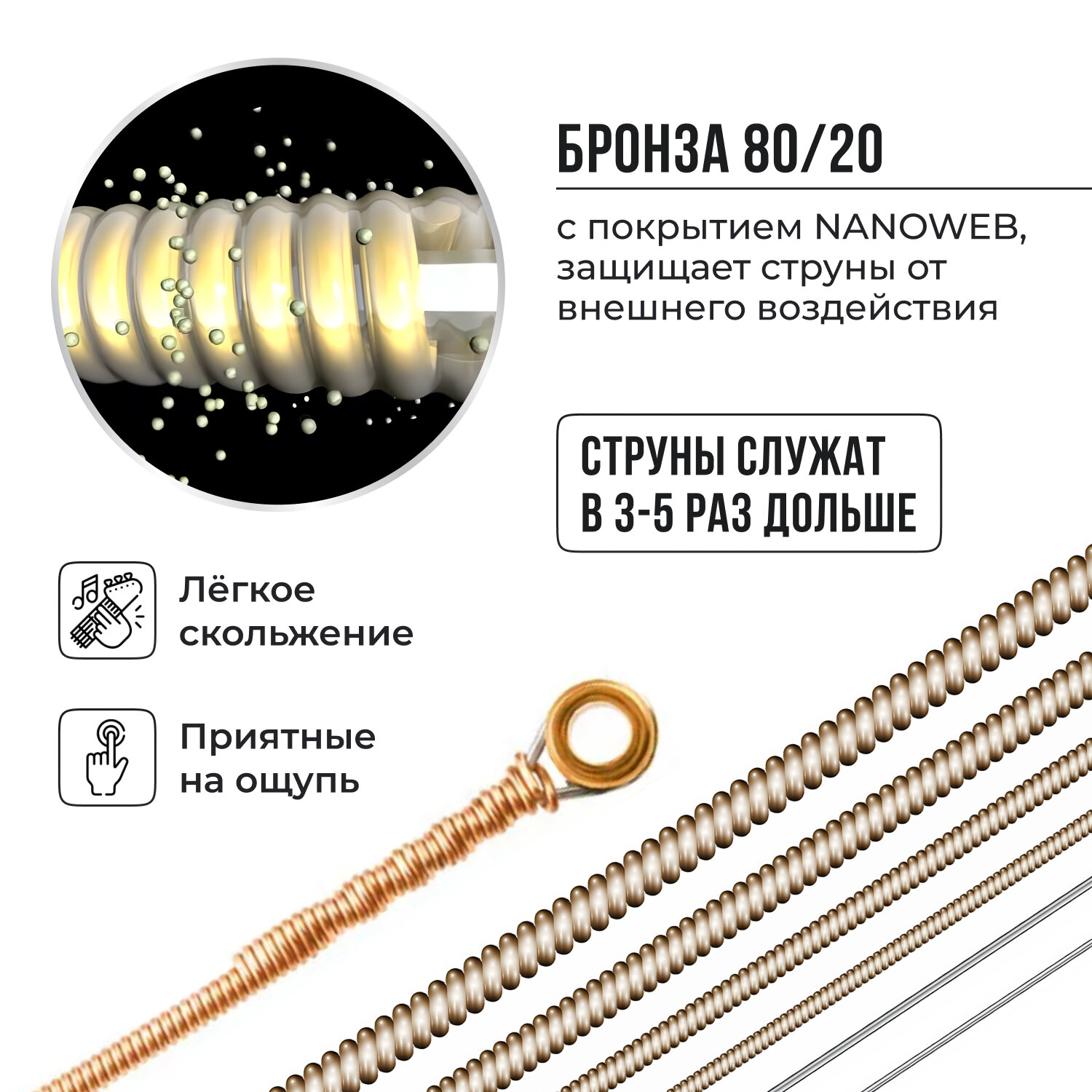 БРОНЗА 80/20

с покрытием NANOWEB, защищает струны от внешнего воздействия

СТРУНЫ СЛУЖАТ
В 3-5 РАЗ ДОЛЬШЕ

Лёгкое скольжение

Приятные на ощупь